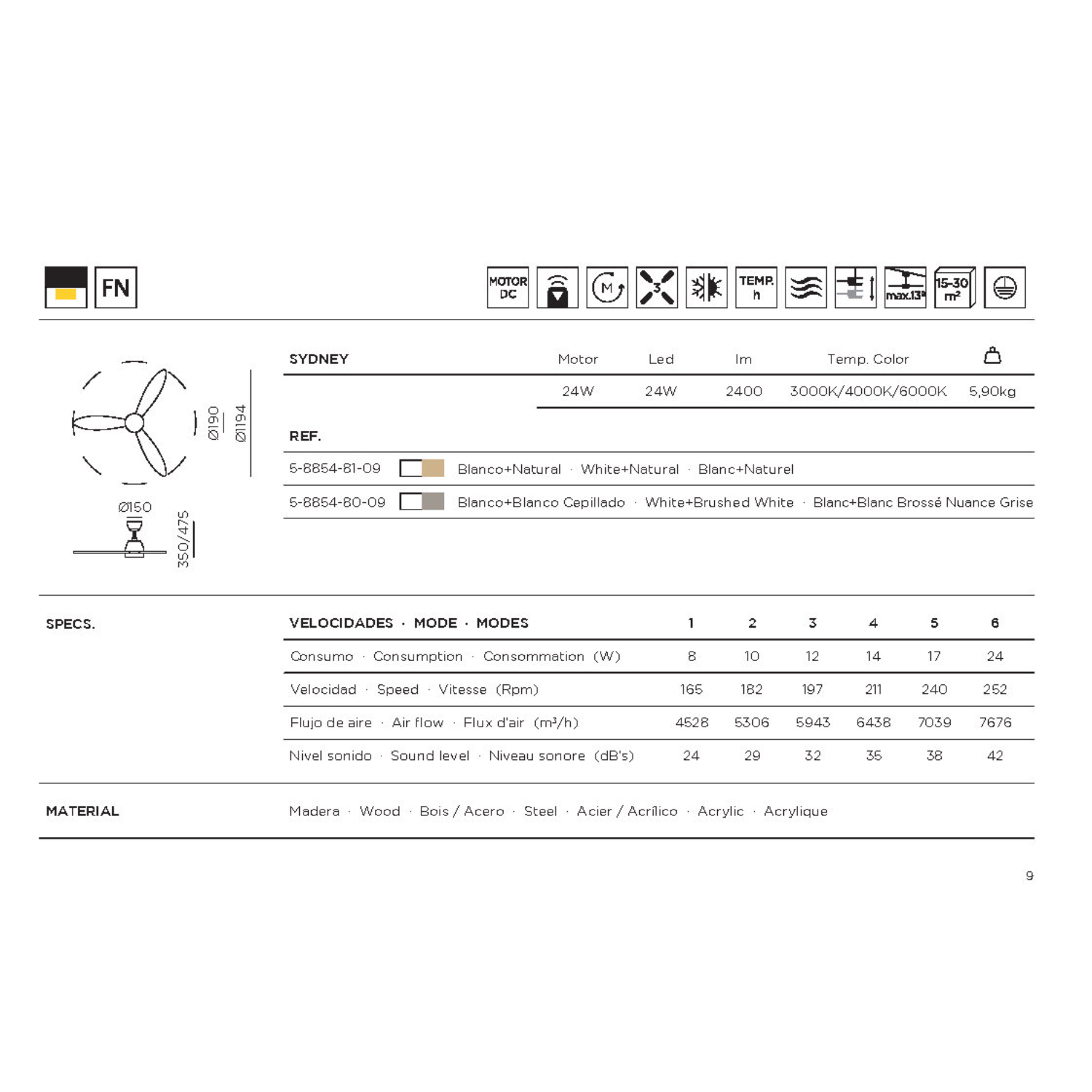 FN

MOTOR DC

M

3

TEMP. h

max.13º

15-30 m²

Ø190
Ø1194

Ø150

350/475

| SYDNEY | Motor | Led | lm | Temp. Color | |
|---|---|---|---|---|---|
| | 24W | 24W | 2400 | 3000K/4000K/6000K | 5,90kg |

REF.

5-8854-81-09 Blanco+Natural · White+Natural · Blanc+Naturel

5-8854-80-09 Blanco+Blanco Cepillado · White+Brushed White · Blanc+Blanc Brossé Nuance Grise

SPECS.

| VELOCIDADES · MODE · MODES | 1 | 2 | 3 | 4 | 5 | 6 |
|---|---|---|---|---|---|---|
| Consumo · Consumption · Consommation (W) | 8 | 10 | 12 | 14 | 17 | 24 |
| Velocidad · Speed · Vitesse (Rpm) | 165 | 182 | 197 | 211 | 240 | 252 |
| Flujo de aire · Air flow · Flux d'air (m³/h) | 4528 | 5306 | 5943 | 6438 | 7039 | 7676 |
| Nivel sonido · Sound level · Niveau sonore (dB's) | 24 | 29 | 32 | 35 | 38 | 42 |

MATERIAL

Madera · Wood · Bois / Acero · Steel · Acier / Acrílico · Acrylic · Acrylique

9